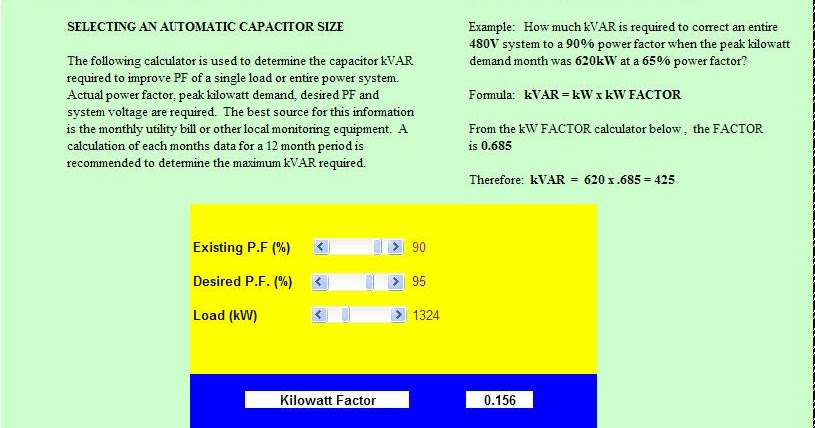 SELECTING AN AUTOMATIC CAPACITOR SIZE

The following calculator is used to determine the capacitor kVAR required to improve PF of a single load or entire power system. Actual power factor, peak kilowatt demand, desired PF and system voltage are required. The best source for this information is the monthly utility bill or other local monitoring equipment. A calculation of each months data for a 12 month period is recommended to determine the maximum kVAR required.

Example: How much kVAR is required to correct an entire 480V system to a 90% power factor when the peak kilowatt demand month was 620kW at a 65% power factor?

Formula: kVAR = kW x kW FACTOR

From the kW FACTOR calculator below , the FACTOR is 0.685

Therefore: kVAR = 620 x .685 = 425

Existing P.F (%) 90

Desired P.F. (%) 95

Load (kW) 1324

Kilowatt Factor 0.156